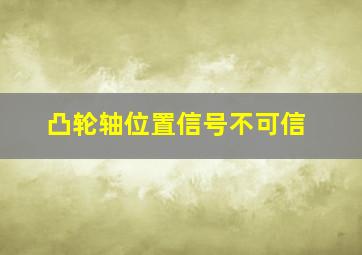 凸轮轴位置信号不可信